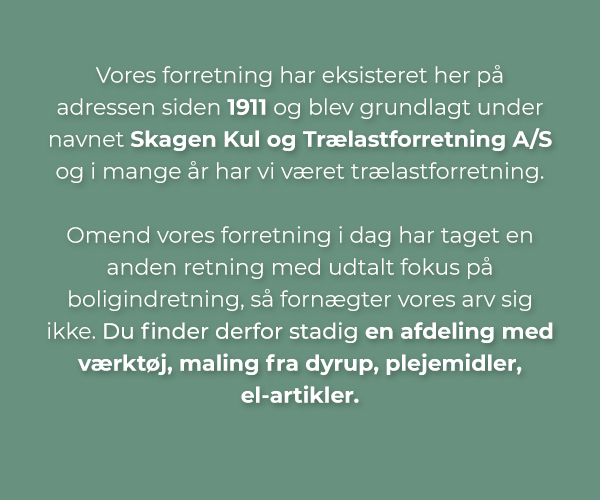 Vores forretning har eksisteret her på adressen siden 1911 og blev grundlagt under navnet Skagen Kul og Trælastforretning A/S og i mange år har vi været trælastforretning.

Omend vores forretning i dag har taget en anden retning med udtalt fokus på boligindretning, så fornægter vores arv sig ikke. Du finder derfor stadig en afdeling med værktøj, maling fra dyrup, plejemidler, el-artikler.